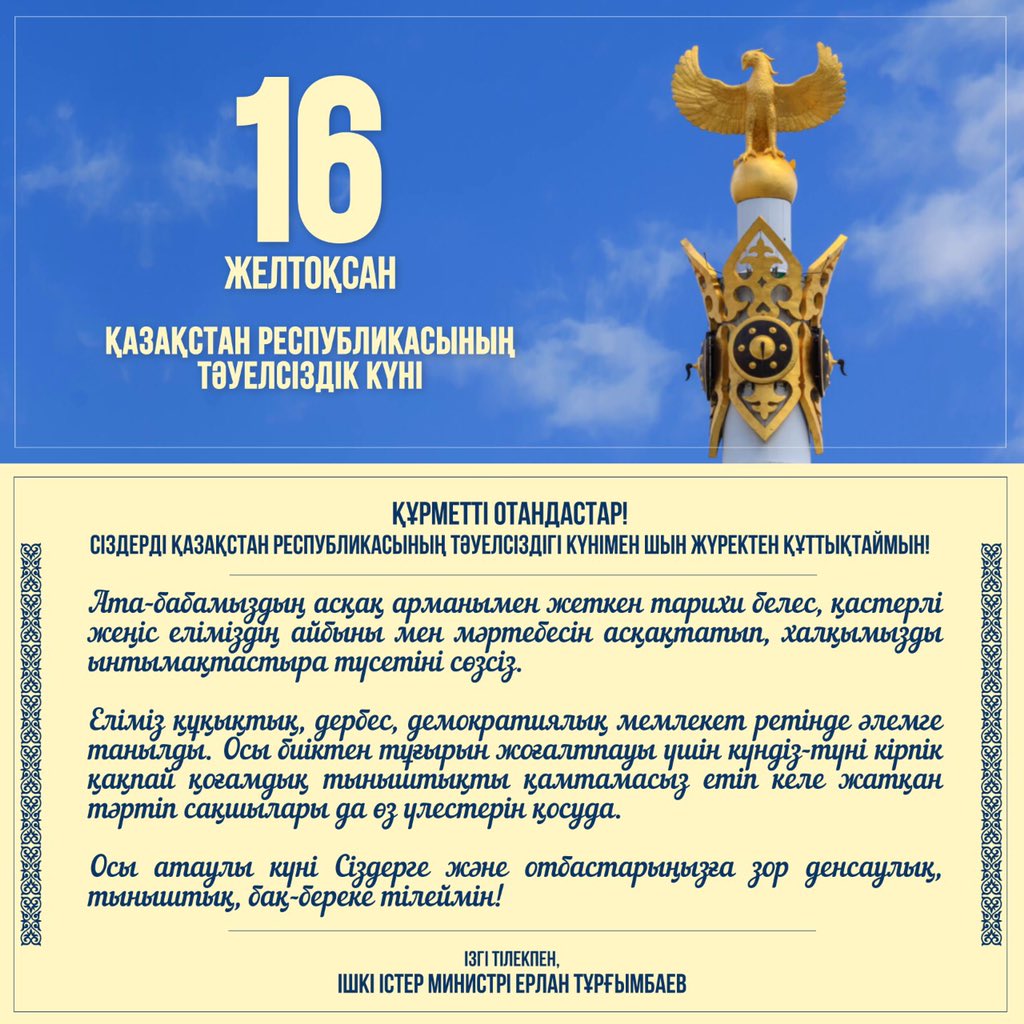 16
ЖЕЛТОҚСАН

ҚАЗАҚСТАН РЕСПУБЛИКАСЫНЫҢ
ТӘУЕЛСІЗДІК КҮНІ

ҚҰРМЕТТІ ОТАНДАСТАР!
СІЗДЕРДІ ҚАЗАҚСТАН РЕСПУБЛИКАСЫНЫҢ ТӘУЕЛСІЗДІГІ КҮНІМЕН ШЫН ЖҮРЕКТЕН ҚҰТТЫҚТАЙМЫН!

Ата-бабамыздың асқақ арманымен жеткен тарихи белес, қастерлі жеңіс еліміздің айбыны мен мәртебесін асқақтатып, халқымызды ынтымақтастыра түсетіні сөзсіз.

Еліміз құқықтық, дербес, демократиялық мемлекет ретінде әлемге танылды. Осы биіктен тұғырын жоғалтпауы үшін күндіз-түні кірпік қақпай қоғамдық тыныштықты қамтамасыз етіп келе жатқан тәртіп сақшылары да өз үлестерін қосуда.

Осы атаулы күні Сіздерге және отбастарыңызға зор денсаулық, тыныштық, бақ-береке тілеймін!

ІЗГІ ТІЛЕКПЕН,
ІШКІ ІСТЕР МИНИСТРІ ЕРЛАН ТҰРҒЫМБАЕВ